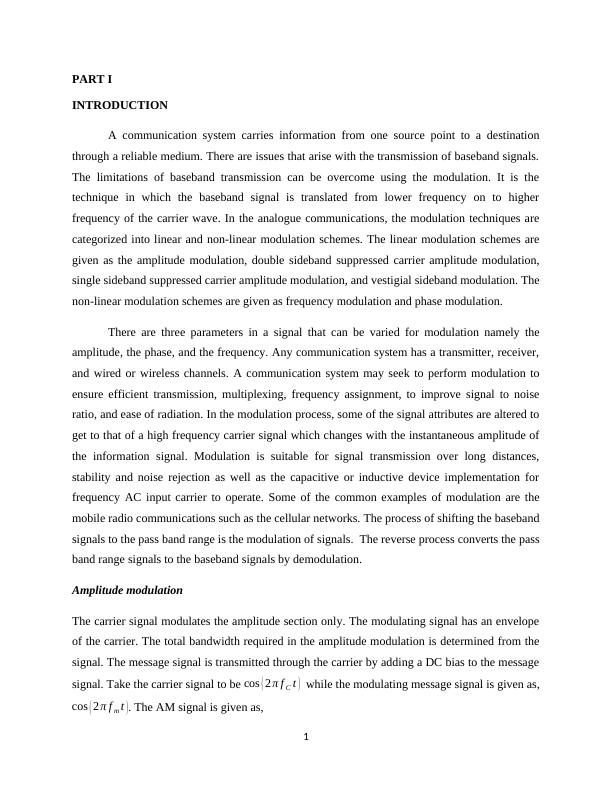 PART I

INTRODUCTION

A communication system carries information from one source point to a destination through a reliable medium. There are issues that arise with the transmission of baseband signals. The limitations of baseband transmission can be overcome using the modulation. It is the technique in which the baseband signal is translated from lower frequency on to higher frequency of the carrier wave. In the analogue communications, the modulation techniques are categorized into linear and non-linear modulation schemes. The linear modulation schemes are given as the amplitude modulation, double sideband suppressed carrier amplitude modulation, single sideband suppressed carrier amplitude modulation, and vestigial sideband modulation. The non-linear modulation schemes are given as frequency modulation and phase modulation.

There are three parameters in a signal that can be varied for modulation namely the amplitude, the phase, and the frequency. Any communication system has a transmitter, receiver, and wired or wireless channels. A communication system may seek to perform modulation to ensure efficient transmission, multiplexing, frequency assignment, to improve signal to noise ratio, and ease of radiation. In the modulation process, some of the signal attributes are altered to get to that of a high frequency carrier signal which changes with the instantaneous amplitude of the information signal. Modulation is suitable for signal transmission over long distances, stability and noise rejection as well as the capacitive or inductive device implementation for frequency AC input carrier to operate. Some of the common examples of modulation are the mobile radio communications such as the cellular networks. The process of shifting the baseband signals to the pass band range is the modulation of signals. The reverse process converts the pass band range signals to the baseband signals by demodulation.

Amplitude modulation

The carrier signal modulates the amplitude section only. The modulating signal has an envelope of the carrier. The total bandwidth required in the amplitude modulation is determined from the signal. The message signal is transmitted through the carrier by adding a DC bias to the message signal. Take the carrier signal to be $\cos(2\pi f_C t)$ while the modulating message signal is given as, $\cos(2\pi f_m t)$. The AM signal is given as,

1